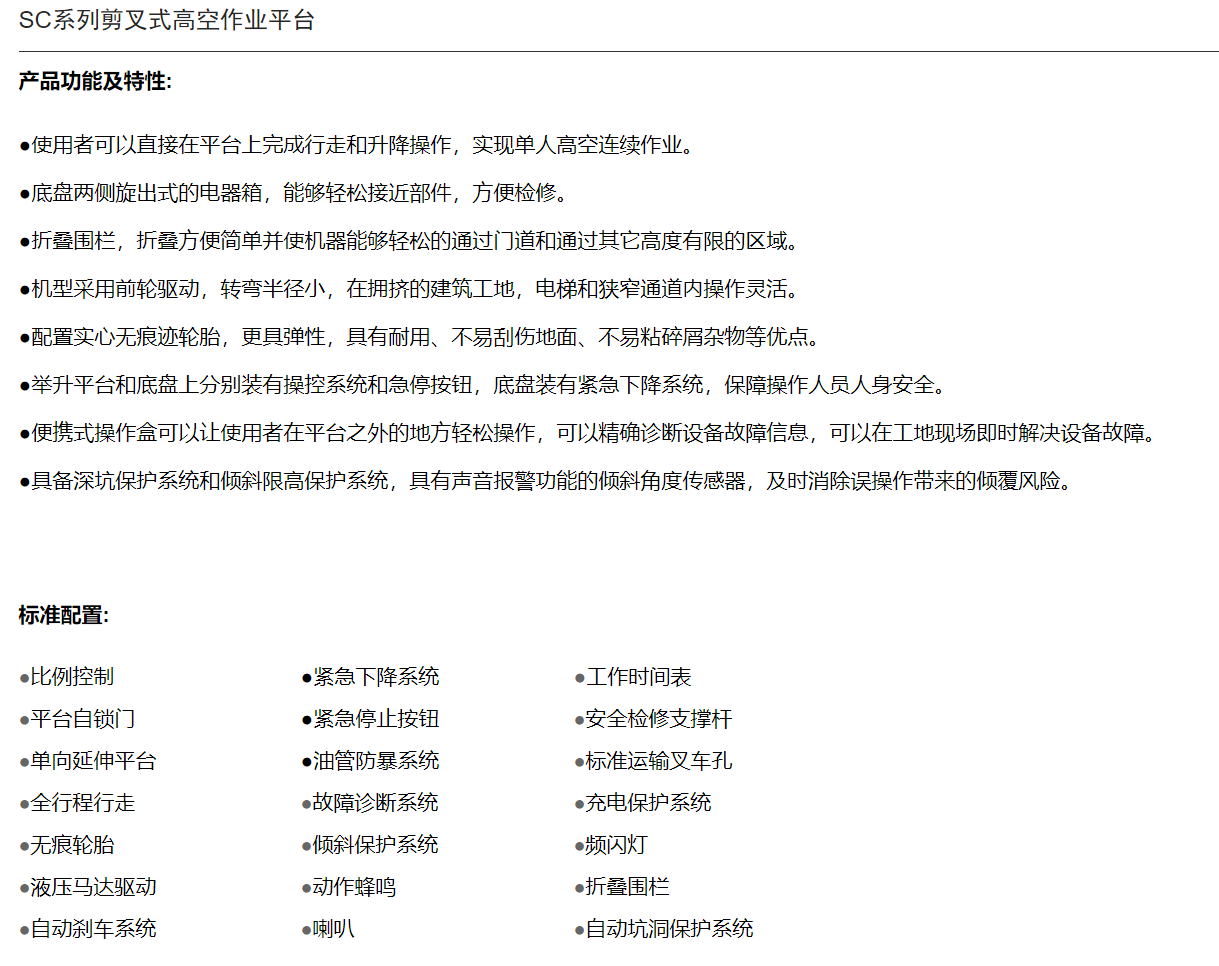 SC系列剪叉式高空作业平台

产品功能及特性:

●使用者可以直接在平台上完成行走和升降操作，实现单人高空连续作业。

●底盘两侧旋出式的电器箱，能够轻松接近部件，方便检修。

●折叠围栏，折叠方便简单并使机器能够轻松的通过门道和通过其它高度有限的区域。

●机型采用前轮驱动，转弯半径小，在拥挤的建筑工地，电梯和狭窄通道内操作灵活。

●配置实心无痕迹轮胎，更具弹性，具有耐用、不易刮伤地面、不易粘碎屑杂物等优点。

●举升平台和底盘上分别装有操控系统和急停按钮，底盘装有紧急下降系统，保障操作人员人身安全。

●便携式操作盒可以让使用者在平台之外的地方轻松操作，可以精确诊断设备故障信息，可以在工地现场即时解决设备故障。

●具备深坑保护系统和倾斜限高保护系统，具有声音报警功能的倾斜角度传感器，及时消除误操作带来的倾覆风险。

标准配置:

●比例控制
●平台自锁门
●单向延伸平台
●全行程行走
●无痕轮胎
●液压马达驱动
●自动刹车系统

●紧急下降系统
●紧急停止按钮
●油管防暴系统
●故障诊断系统
●倾斜保护系统
●动作蜂鸣
●喇叭

●工作时间表
●安全检修支撑杆
●标准运输叉车孔
●充电保护系统
●频闪灯
●折叠围栏
●自动坑洞保护系统